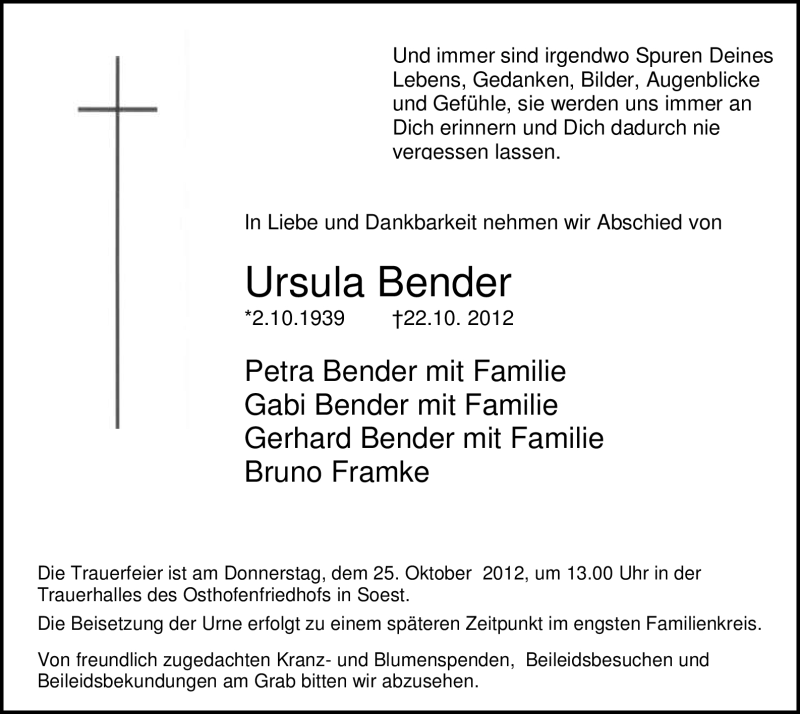 Und immer sind irgendwo Spuren Deines Lebens, Gedanken, Bilder, Augenblicke und Gefühle, sie werden uns immer an Dich erinnern und Dich dadurch nie vergessen lassen.

In Liebe und Dankbarkeit nehmen wir Abschied von

Ursula Bender
*2.10.1939 †22.10. 2012

Petra Bender mit Familie
Gabi Bender mit Familie
Gerhard Bender mit Familie
Bruno Framke

Die Trauerfeier ist am Donnerstag, dem 25. Oktober 2012, um 13.00 Uhr in der Trauerhalles des Osthofenfriedhofs in Soest.

Die Beisetzung der Urne erfolgt zu einem späteren Zeitpunkt im engsten Familienkreis.

Von freundlich zugedachten Kranz- und Blumenspenden, Beileidsbesuchen und Beileidsbekundungen am Grab bitten wir abzusehen.